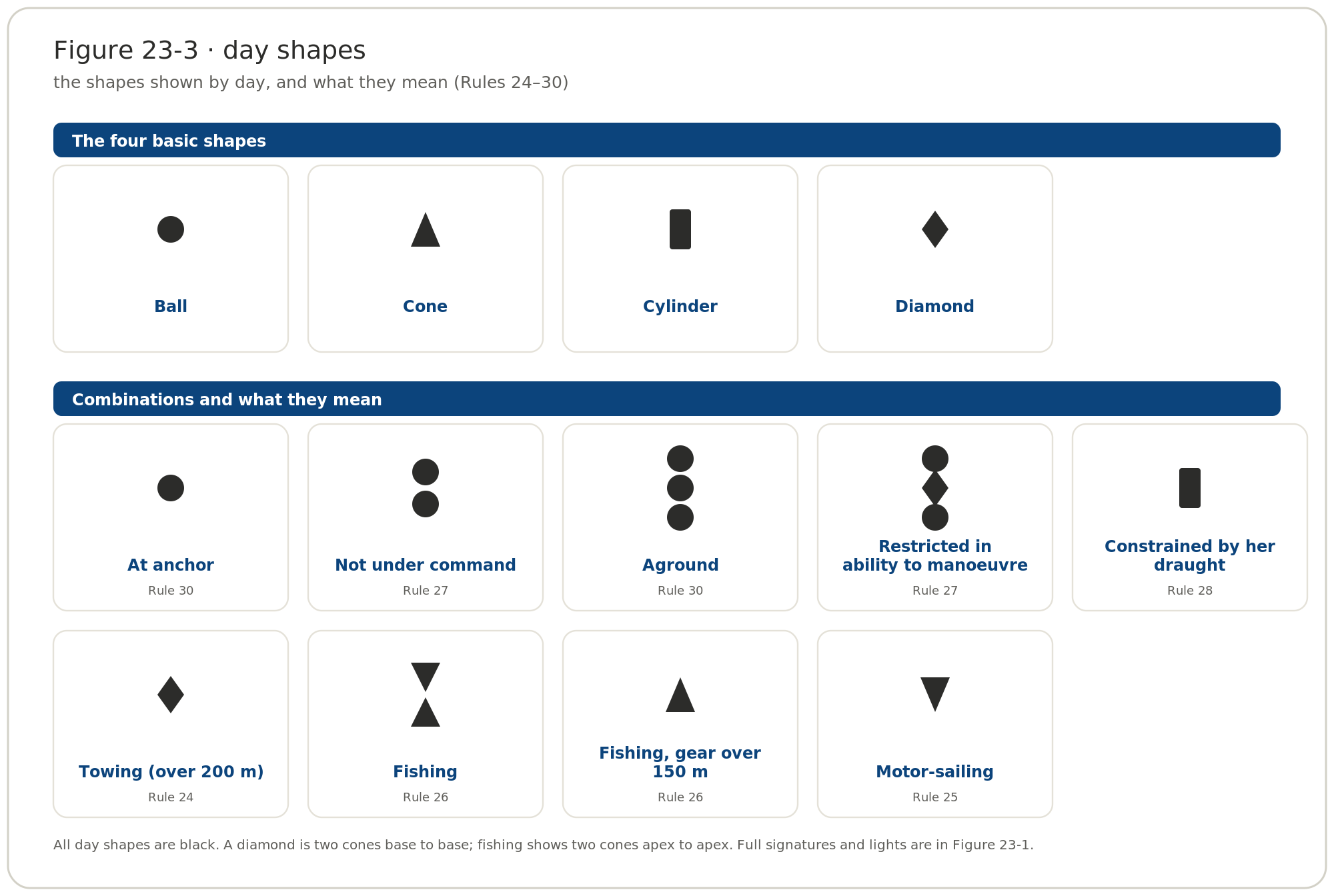 Figure 23-3 · day shapes

the shapes shown by day, and what they mean (Rules 24–30)

The four basic shapes

Ball

Cone

Cylinder

Diamond

Combinations and what they mean

At anchor
Rule 30

Not under command
Rule 27

Aground
Rule 30

Restricted in ability to manoeuvre
Rule 27

Constrained by her draught
Rule 28

Towing (over 200 m)
Rule 24

Fishing
Rule 26

Fishing, gear over 150 m
Rule 26

Motor-sailing
Rule 25

All day shapes are black. A diamond is two cones base to base; fishing shows two cones apex to apex. Full signatures and lights are in Figure 23-1.